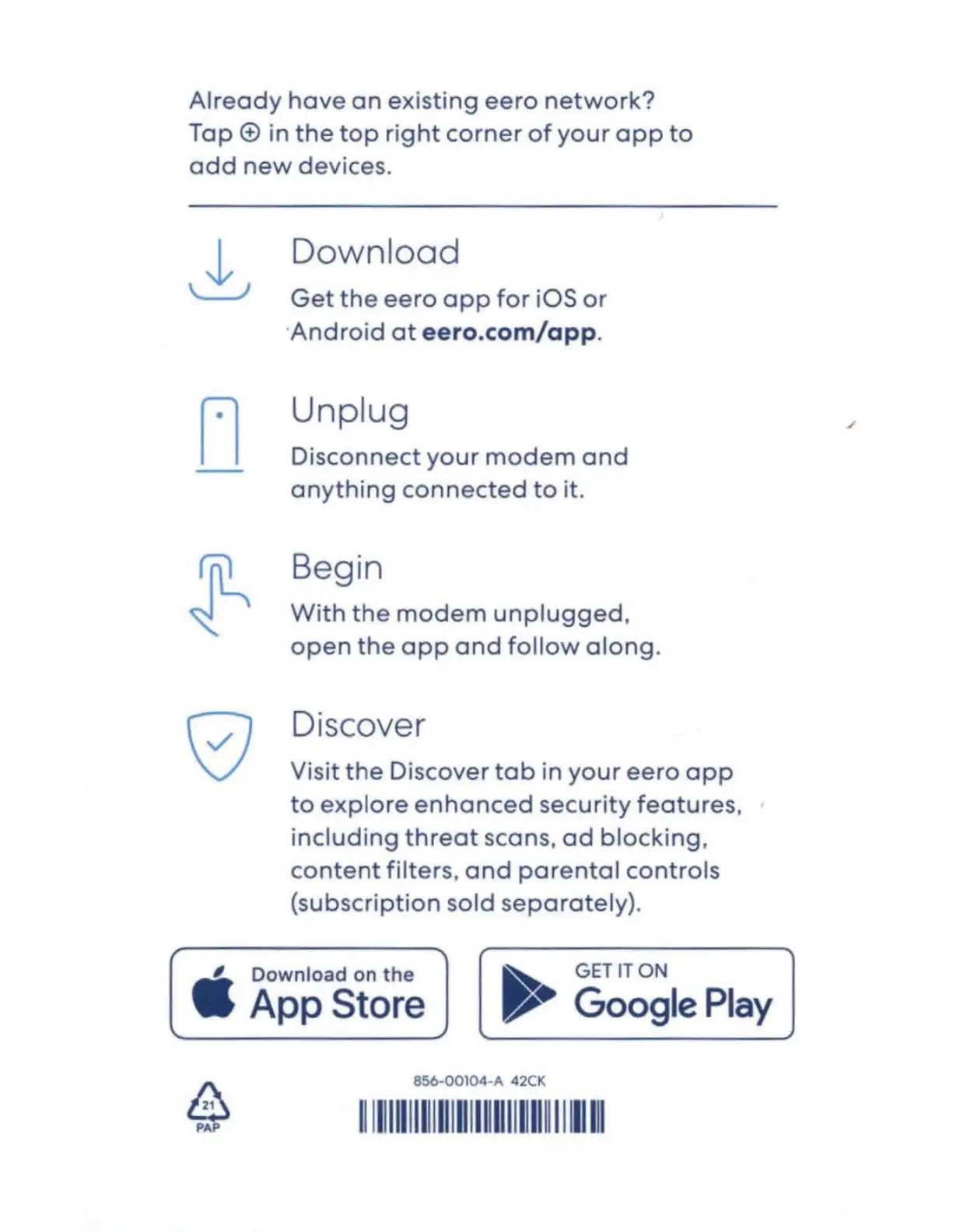 Already have an existing eero network? Tap ⊕ in the top right corner of your app to add new devices.

Download

Get the eero app for iOS or Android at eero.com/app.

Unplug

Disconnect your modem and anything connected to it.

Begin

With the modem unplugged, open the app and follow along.

Discover

Visit the Discover tab in your eero app to explore enhanced security features, including threat scans, ad blocking, content filters, and parental controls (subscription sold separately).

Download on the App Store

GET IT ON Google Play

21 PAP

856-00104-A 42CK